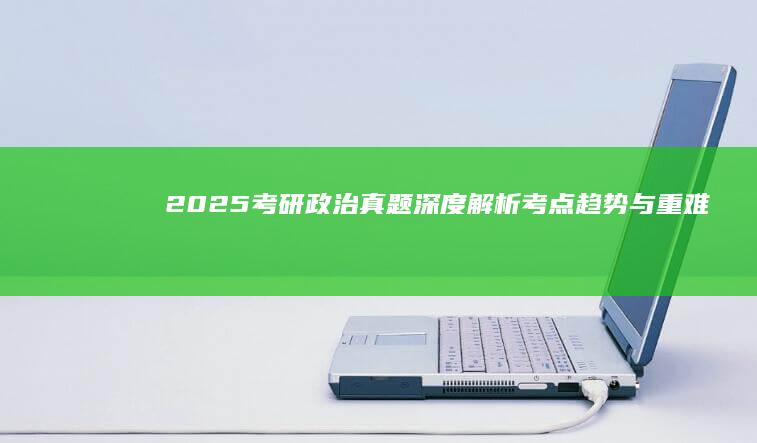 2025考研政治真题深度解析考点趋势与重难